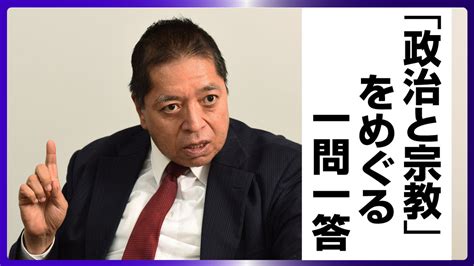 「政治と宗教」をめぐる一問一答